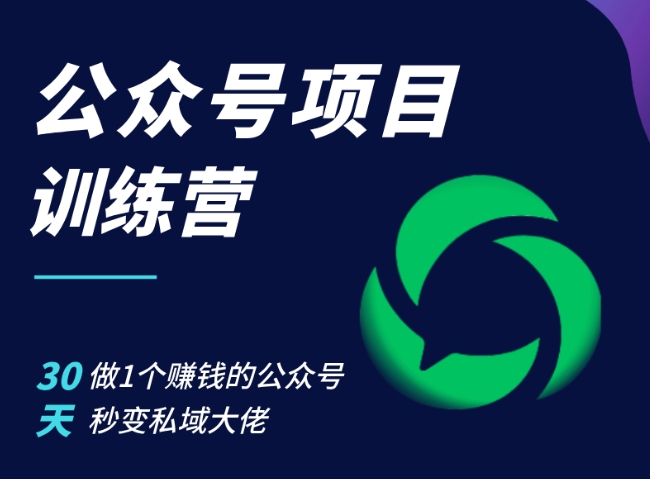 公众号项目
训练营

30 做1个赚钱的公众号
天 秒变私域大佬